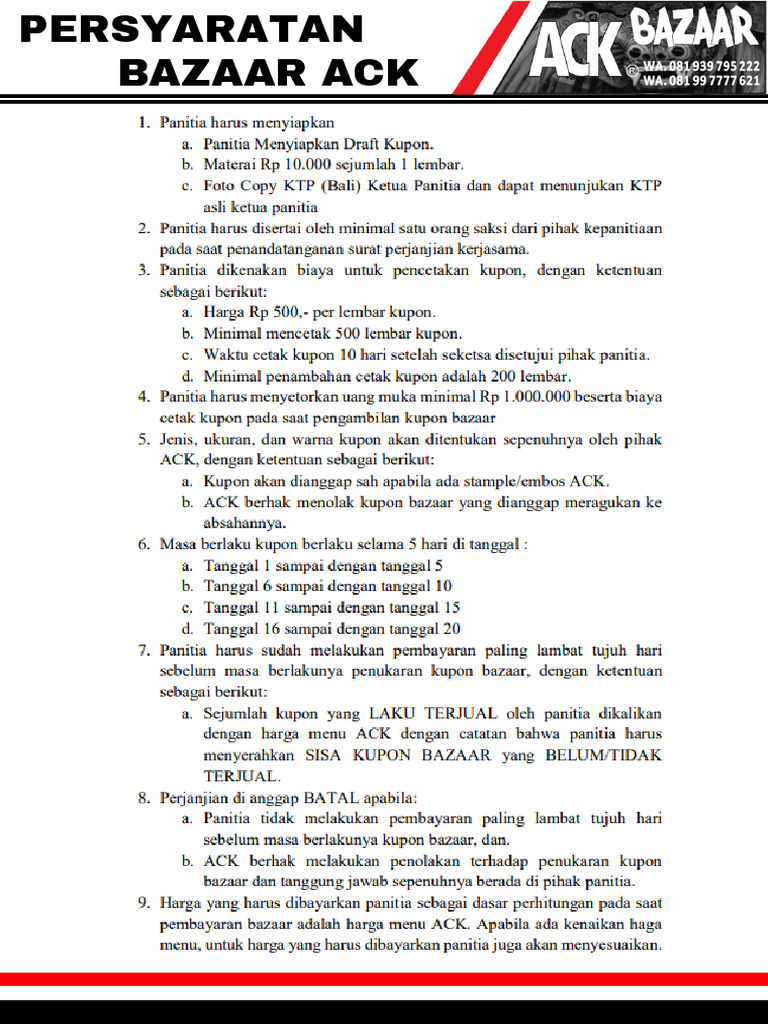 PERSYARATAN BAZAAR ACK

ACK BAZAAR
WA. 081 939 795 222
WA. 081 99 7777 621

1. Panitia harus menyiapkan
a. Panitia Menyiapkan Draft Kupon.
b. Materai Rp 10.000 sejumlah 1 lembar.
c. Foto Copy KTP (Bali) Ketua Panitia dan dapat menunjukan KTP asli ketua panitia
2. Panitia harus disertai oleh minimal satu orang saksi dari pihak kepanitiaan pada saat penandatanganan surat perjanjian kerjasama.
3. Panitia dikenakan biaya untuk pencetakan kupon, dengan ketentuan sebagai berikut:
a. Harga Rp 500,- per lembar kupon.
b. Minimal mencetak 500 lembar kupon.
c. Waktu cetak kupon 10 hari setelah seketsa disetujui pihak panitia.
d. Minimal penambahan cetak kupon adalah 200 lembar.
4. Panitia harus menyetorkan uang muka minimal Rp 1.000.000 beserta biaya cetak kupon pada saat pengambilan kupon bazaar
5. Jenis, ukuran, dan warna kupon akan ditentukan sepenuhnya oleh pihak ACK, dengan ketentuan sebagai berikut:
a. Kupon akan dianggap sah apabila ada stample/embos ACK.
b. ACK berhak menolak kupon bazaar yang dianggap meragukan ke absahannya.
6. Masa berlaku kupon berlaku selama 5 hari di tanggal :
a. Tanggal 1 sampai dengan tanggal 5
b. Tanggal 6 sampai dengan tanggal 10
c. Tanggal 11 sampai dengan tanggal 15
d. Tanggal 16 sampai dengan tanggal 20
7. Panitia harus sudah melakukan pembayaran paling lambat tujuh hari sebelum masa berlakunya penukaran kupon bazaar, dengan ketentuan sebagai berikut:
a. Sejumlah kupon yang LAKU TERJUAL oleh panitia dikalikan dengan harga menu ACK dengan catatan bahwa panitia harus menyerahkan SISA KUPON BAZAAR yang BELUM/TIDAK TERJUAL.
8. Perjanjian di anggap BATAL apabila:
a. Panitia tidak melakukan pembayaran paling lambat tujuh hari sebelum masa berlakunya kupon bazaar, dan.
b. ACK berhak melakukan penolakan terhadap penukaran kupon bazaar dan tanggung jawab sepenuhnya berada di pihak panitia.
9. Harga yang harus dibayarkan panitia sebagai dasar perhitungan pada saat pembayaran bazaar adalah harga menu ACK. Apabila ada kenaikan haga menu, untuk harga yang harus dibayarkan panitia juga akan menyesuaikan.